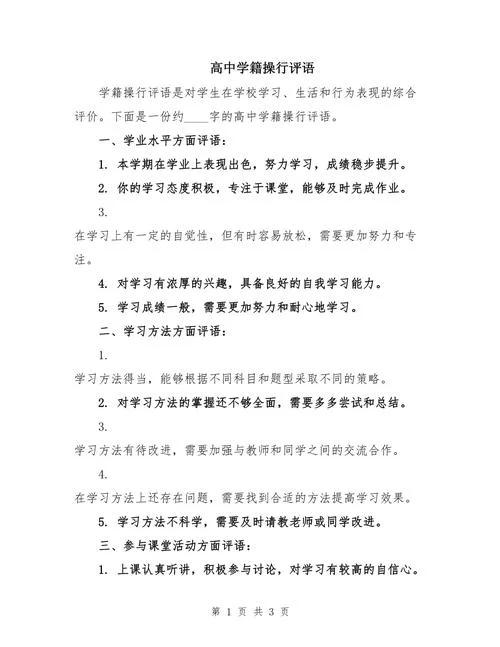 高中学籍操行评语

学籍操行评语是对学生在学校学习、生活和行为表现的综合评价。下面是一份约____字的高中学籍操行评语。

一、学业水平方面评语：

1. 本学期在学业上表现出色，努力学习，成绩稳步提升。

2. 你的学习态度积极，专注于课堂，能够及时完成作业。

3.

在学习上有一定的自觉性，但有时容易放松，需要更加努力和专注。

4. 对学习有浓厚的兴趣，具备良好的自我学习能力。

5. 学习成绩一般，需要更加努力和耐心地学习。

二、学习方法方面评语：

1.

学习方法得当，能够根据不同科目和题型采取不同的策略。

2. 对学习方法的掌握还不够全面，需要多多尝试和总结。

3.

学习方法有待改进，需要加强与教师和同学之间的交流合作。

4.

在学习方法上还存在问题，需要找到合适的方法提高学习效果。

5. 学习方法不科学，需要及时请教老师或同学改进。

三、参与课堂活动方面评语：

1. 上课认真听讲，积极参与讨论，对学习有较高的自信心。

第 1 页 共 3 页